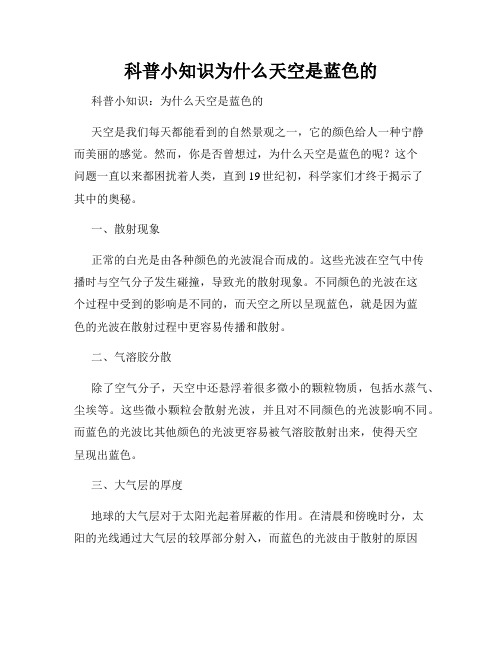 科普小知识为什么天空是蓝色的

科普小知识：为什么天空是蓝色的

天空是我们每天都能看到的自然景观之一，它的颜色给人一种宁静而美丽的感觉。然而，你是否曾想过，为什么天空是蓝色的呢？这个问题一直以来都困扰着人类，直到19世纪初，科学家们才终于揭示了其中的奥秘。

一、散射现象

正常的白光是由各种颜色的光波混合而成的。这些光波在空气中传播时与空气分子发生碰撞，导致光的散射现象。不同颜色的光波在这个过程中受到的影响是不同的，而天空之所以呈现蓝色，就是因为蓝色的光波在散射过程中更容易传播和散射。

二、气溶胶分散

除了空气分子，天空中还悬浮着很多微小的颗粒物质，包括水蒸气、尘埃等。这些微小颗粒会散射光波，并且对不同颜色的光波影响不同。而蓝色的光波比其他颜色的光波更容易被气溶胶散射出来，使得天空呈现出蓝色。

三、大气层的厚度

地球的大气层对于太阳光起着屏蔽的作用。在清晨和傍晚时分，太阳的光线通过大气层的较厚部分射入，而蓝色的光波由于散射的原因